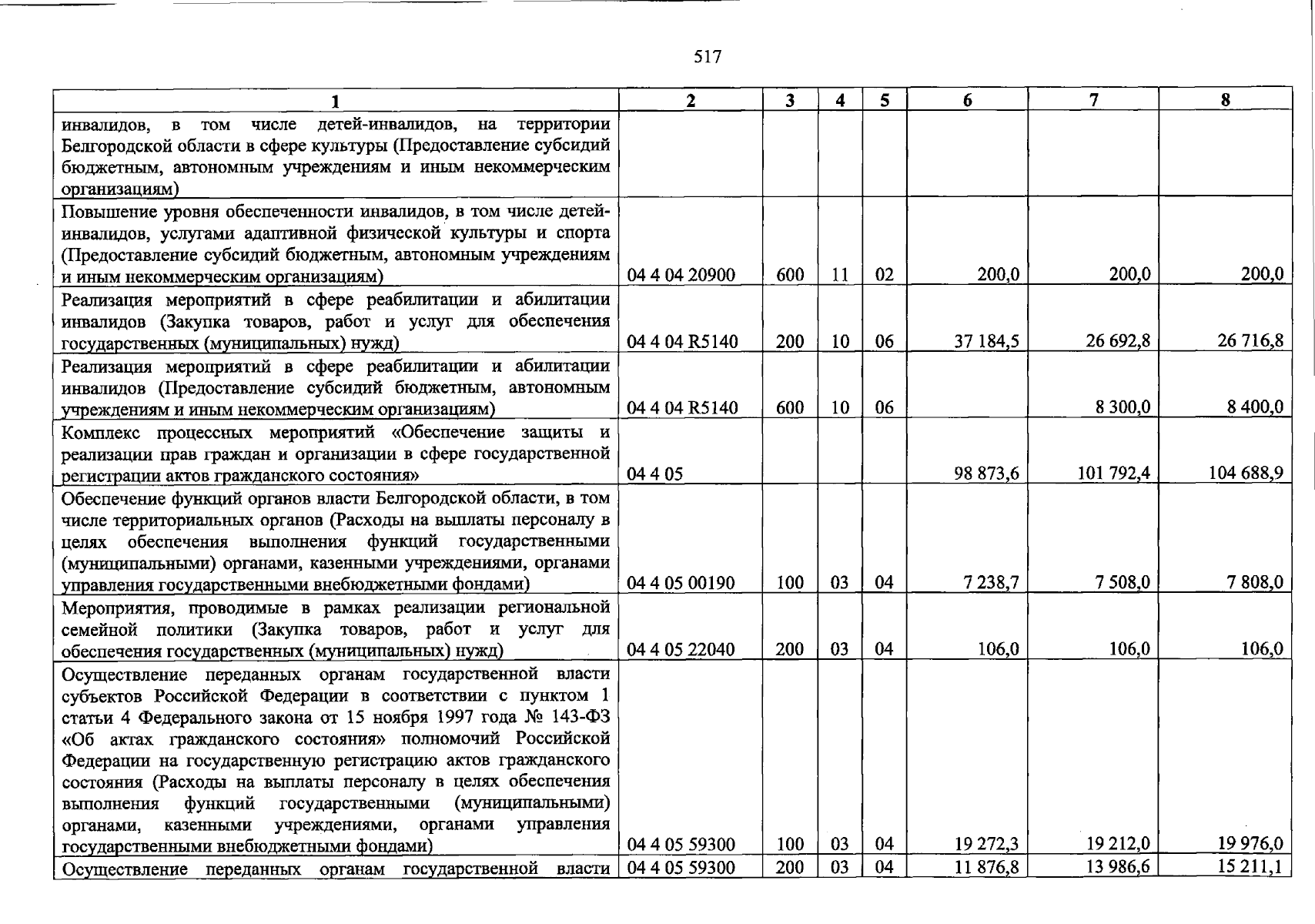 517

| 1 | 2 | 3 | 4 | 5 | 6 | 7 | 8 |
|---|---|---|---|---|---|---|---|
| инвалидов, в том числе детей-инвалидов, на территории Белгородской области в сфере культуры (Предоставление субсидий бюджетным, автономным учреждениям и иным некоммерческим организациям) | | | | | | | |
| Повышение уровня обеспеченности инвалидов, в том числе детей-инвалидов, услугами адаптивной физической культуры и спорта (Предоставление субсидий бюджетным, автономным учреждениям и иным некоммерческим организациям) | 04 4 04 20900 | 600 | 11 | 02 | 200,0 | 200,0 | 200,0 |
| Реализация мероприятий в сфере реабилитации и абилитации инвалидов (Закупка товаров, работ и услуг для обеспечения государственных (муниципальных) нужд) | 04 4 04 R5140 | 200 | 10 | 06 | 37 184,5 | 26 692,8 | 26 716,8 |
| Реализация мероприятий в сфере реабилитации и абилитации инвалидов (Предоставление субсидий бюджетным, автономным учреждениям и иным некоммерческим организациям) | 04 4 04 R5140 | 600 | 10 | 06 | | 8 300,0 | 8 400,0 |
| Комплекс процессных мероприятий «Обеспечение защиты и реализации прав граждан и организации в сфере государственной регистрации актов гражданского состояния» | 04 4 05 | | | | 98 873,6 | 101 792,4 | 104 688,9 |
| Обеспечение функций органов власти Белгородской области, в том числе территориальных органов (Расходы на выплаты персоналу в целях обеспечения выполнения функций государственными (муниципальными) органами, казенными учреждениями, органами управления государственными внебюджетными фондами) | 04 4 05 00190 | 100 | 03 | 04 | 7 238,7 | 7 508,0 | 7 808,0 |
| Мероприятия, проводимые в рамках реализации региональной семейной политики (Закупка товаров, работ и услуг для обеспечения государственных (муниципальных) нужд) | 04 4 05 22040 | 200 | 03 | 04 | 106,0 | 106,0 | 106,0 |
| Осуществление переданных органам государственной власти субъектов Российской Федерации в соответствии с пунктом 1 статьи 4 Федерального закона от 15 ноября 1997 года № 143-ФЗ «Об актах гражданского состояния» полномочий Российской Федерации на государственную регистрацию актов гражданского состояния (Расходы на выплаты персоналу в целях обеспечения выполнения функций государственными (муниципальными) органами, казенными учреждениями, органами управления государственными внебюджетными фондами) | 04 4 05 59300 | 100 | 03 | 04 | 19 272,3 | 19 212,0 | 19 976,0 |
| Осуществление переданных органам государственной власти | 04 4 05 59300 | 200 | 03 | 04 | 11 876,8 | 13 986,6 | 15 211,1 |